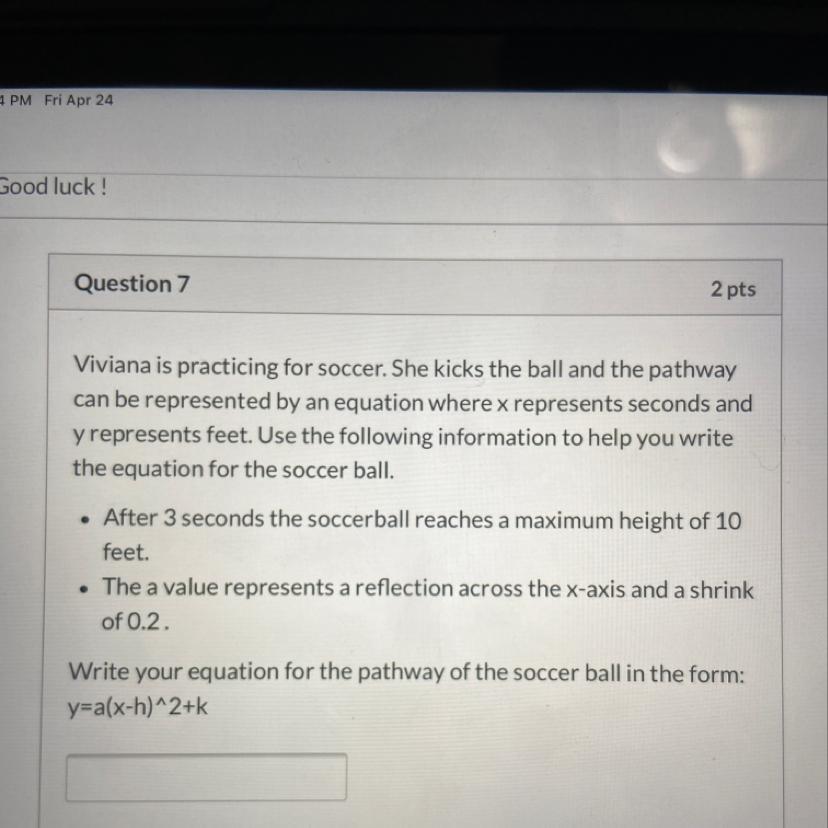 4 PM Fri Apr 24

Good luck !

Question 7

2 pts

Viviana is practicing for soccer. She kicks the ball and the pathway can be represented by an equation where x represents seconds and y represents feet. Use the following information to help you write the equation for the soccer ball.

- After 3 seconds the soccerball reaches a maximum height of 10 feet.
- The a value represents a reflection across the x-axis and a shrink of 0.2 .

Write your equation for the pathway of the soccer ball in the form: y=a(x-h)^2+k